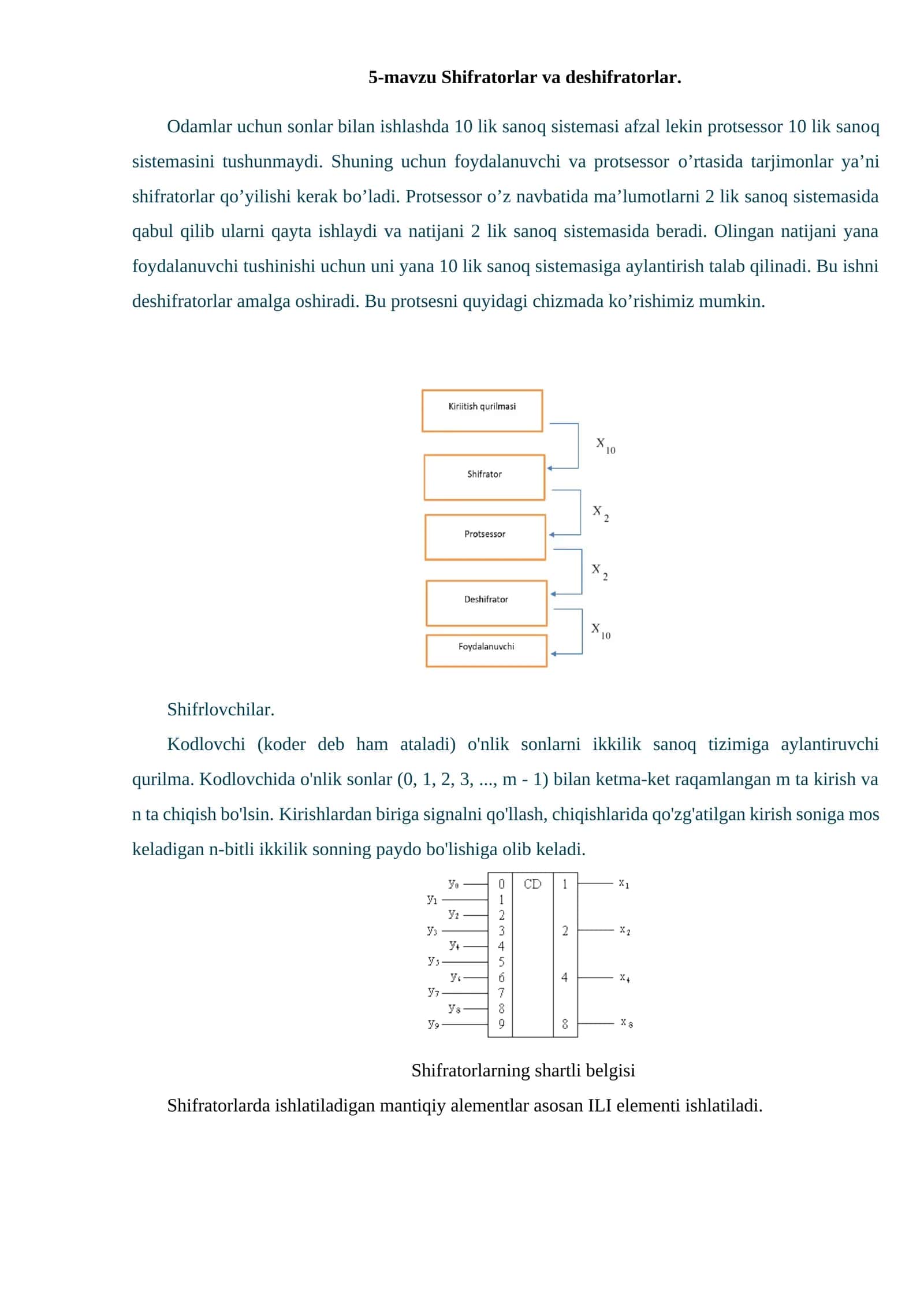 5-mavzu Shifratorlar va deshifratorlar.

Odamlar uchun sonlar bilan ishlashda 10 lik sanoq sistemasi afzal lekin protsessor 10 lik sanoq sistemasini tushunmaydi. Shuning uchun foydalanuvchi va protsessor o’rtasida tarjimonlar ya’ni shifratorlar qo’yilishi kerak bo’ladi. Protsessor o’z navbatida ma’lumotlarni 2 lik sanoq sistemasida qabul qilib ularni qayta ishlaydi va natijani 2 lik sanoq sistemasida beradi. Olingan natijani yana foydalanuvchi tushinishi uchun uni yana 10 lik sanoq sistemasiga aylantirish talab qilinadi. Bu ishni deshifratorlar amalga oshiradi. Bu protsesni quyidagi chizmada ko’rishimiz mumkin.

Kiriitish qurilmasi
$X_{10}$
Shifrator
$X_2$
Protsessor
$X_2$
Deshifrator
$X_{10}$
Foydalanuvchi

Shifrlovchilar.

Kodlovchi (koder deb ham ataladi) o'nlik sonlarni ikkilik sanoq tizimiga aylantiruvchi qurilma. Kodlovchida o'nlik sonlar (0, 1, 2, 3, ..., m - 1) bilan ketma-ket raqamlangan m ta kirish va n ta chiqish bo'lsin. Kirishlardan biriga signalni qo'llash, chiqishlarida qo'zg'atilgan kirish soniga mos keladigan n-bitli ikkilik sonning paydo bo'lishiga olib keladi.

$y_0$ 0 CD 1 $x_1$
$y_1$ 1
$y_2$ 2
$y_3$ 3 2 $x_2$
$y_4$ 4
$y_5$ 5
$y_6$ 6 4 $x_4$
$y_7$ 7
$y_8$ 8
$y_9$ 9 8 $x_8$

Shifratorlarning shartli belgisi

Shifratorlarda ishlatiladigan mantiqiy alementlar asosan ILI elementi ishlatiladi.